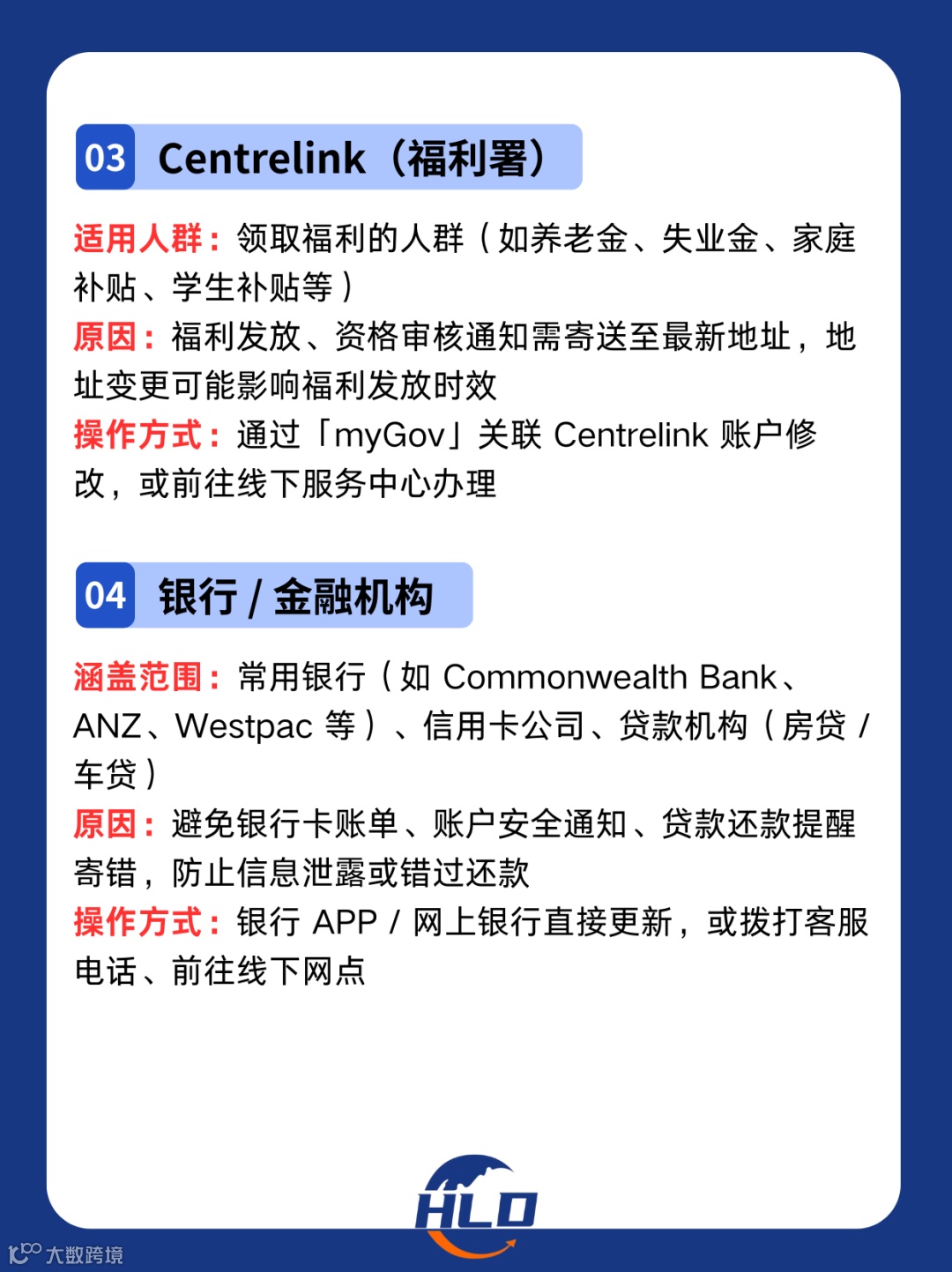 03 Centrelink（福利署）

适用人群：领取福利的人群（如养老金、失业金、家庭补贴、学生补贴等）
原因：福利发放、资格审核通知需寄送至最新地址，地址变更可能影响福利发放时效
操作方式：通过「myGov」关联 Centrelink 账户修改，或前往线下服务中心办理

04 银行 / 金融机构

涵盖范围：常用银行（如 Commonwealth Bank、ANZ、Westpac 等）、信用卡公司、贷款机构（房贷 / 车贷）
原因：避免银行卡账单、账户安全通知、贷款还款提醒寄错，防止信息泄露或错过还款
操作方式：银行 APP / 网上银行直接更新，或拨打客服电话、前往线下网点

HLO

大数跨境